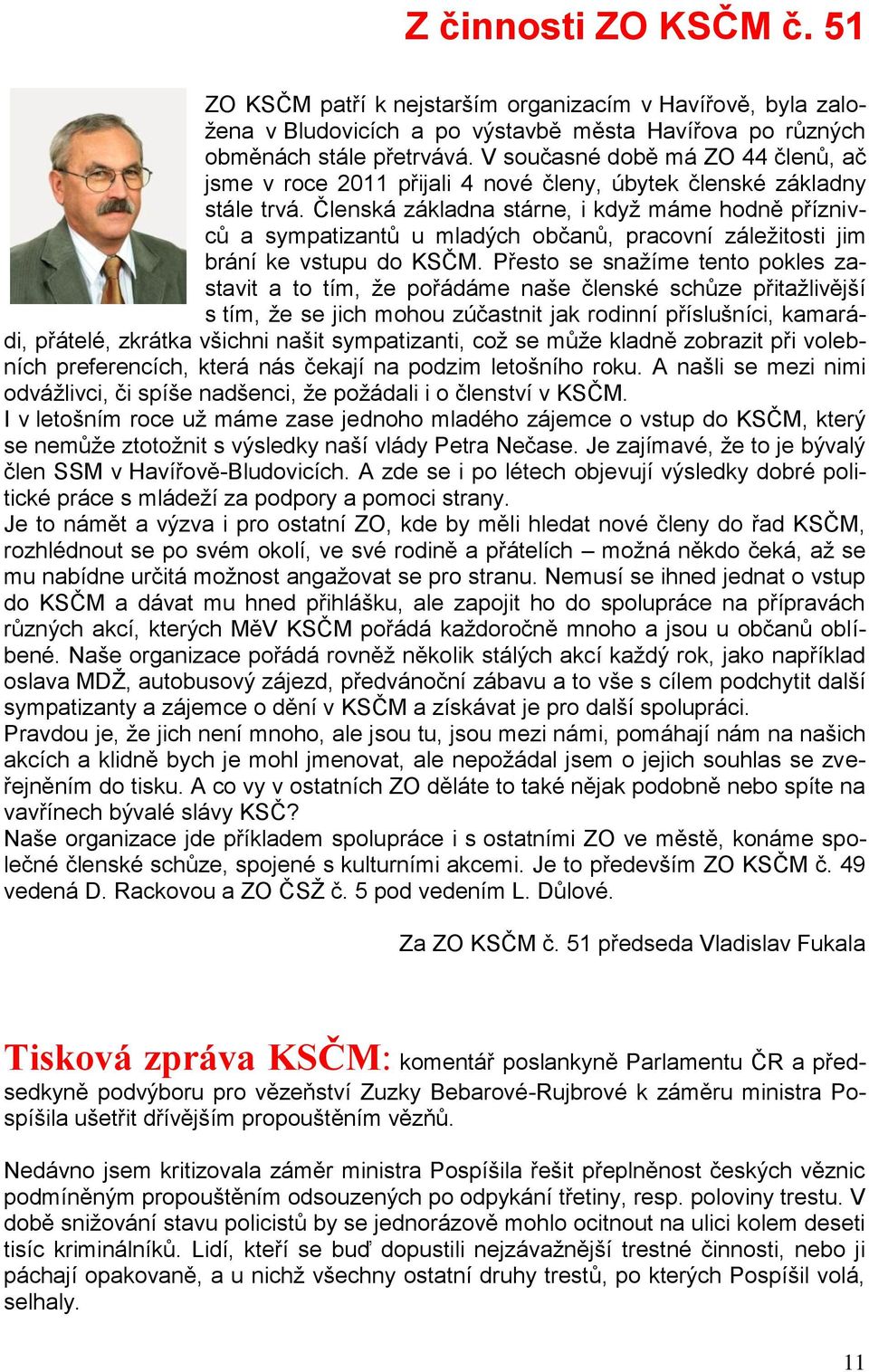 Z činnosti ZO KSČM č. 51

ZO KSČM patří k nejstarším organizacím v Havířově, byla založena v Bludovicích a po výstavbě města Havířova po různých obměnách stále přetrvává. V současné době má ZO 44 členů, ač jsme v roce 2011 přijali 4 nové členy, úbytek členské základny stále trvá. Členská základna stárne, i když máme hodně příznivců a sympatizantů u mladých občanů, pracovní záležitosti jim brání ke vstupu do KSČM. Přesto se snažíme tento pokles zastavit a to tím, že pořádáme naše členské schůze přitažlivější s tím, že se jich mohou zúčastnit jak rodinní příslušníci, kamarádi, přátelé, zkrátka všichni našit sympatizanti, což se může kladně zobrazit při volebních preferencích, která nás čekají na podzim letošního roku. A našli se mezi nimi odvážlivci, či spíše nadšenci, že požádali i o členství v KSČM.
I v letošním roce už máme zase jednoho mladého zájemce o vstup do KSČM, který se nemůže ztotožnit s výsledky naší vlády Petra Nečase. Je zajímavé, že to je bývalý člen SSM v Havířově-Bludovicích. A zde se i po létech objevují výsledky dobré politické práce s mládeží za podpory a pomoci strany.
Je to námět a výzva i pro ostatní ZO, kde by měli hledat nové členy do řad KSČM, rozhlédnout se po svém okolí, ve své rodině a přátelích – možná někdo čeká, až se mu nabídne určitá možnost angažovat se pro stranu. Nemusí se ihned jednat o vstup do KSČM a dávat mu hned přihlášku, ale zapojit ho do spolupráce na přípravách různých akcí, kterých MěV KSČM pořádá každoročně mnoho a jsou u občanů oblíbené. Naše organizace pořádá rovněž několik stálých akcí každý rok, jako například oslava MDŽ, autobusový zájezd, předvánoční zábavu a to vše s cílem podchytit další sympatizanty a zájemce o dění v KSČM a získávat je pro další spolupráci.
Pravdou je, že jich není mnoho, ale jsou tu, jsou mezi námi, pomáhají nám na našich akcích a klidně bych je mohl jmenovat, ale nepožádal jsem o jejich souhlas se zveřejněním do tisku. A co vy v ostatních ZO děláte to také nějak podobně nebo spíte na vavřínech bývalé slávy KSČ?
Naše organizace jde příkladem spolupráce i s ostatními ZO ve městě, konáme společné členské schůze, spojené s kulturními akcemi. Je to především ZO KSČM č. 49 vedená D. Rackovou a ZO ČSŽ č. 5 pod vedením L. Důlové.

Za ZO KSČM č. 51 předseda Vladislav Fukala

Tisková zpráva KSČM: komentář poslankyně Parlamentu ČR a předsedkyně podvýboru pro vězeňství Zuzky Bebarové-Rujbrové k záměru ministra Pospíšila ušetřit dřívějším propouštěním vězňů.

Nedávno jsem kritizovala záměr ministra Pospíšila řešit přeplněnost českých věznic podmíněným propouštěním odsouzených po odpykání třetiny, resp. poloviny trestu. V době snižování stavu policistů by se jednorázově mohlo ocitnout na ulici kolem deseti tisíc kriminálníků. Lidí, kteří se buď dopustili nejzávažnější trestné činnosti, nebo ji páchají opakovaně, a u nichž všechny ostatní druhy trestů, po kterých Pospíšil volá, selhaly.

11